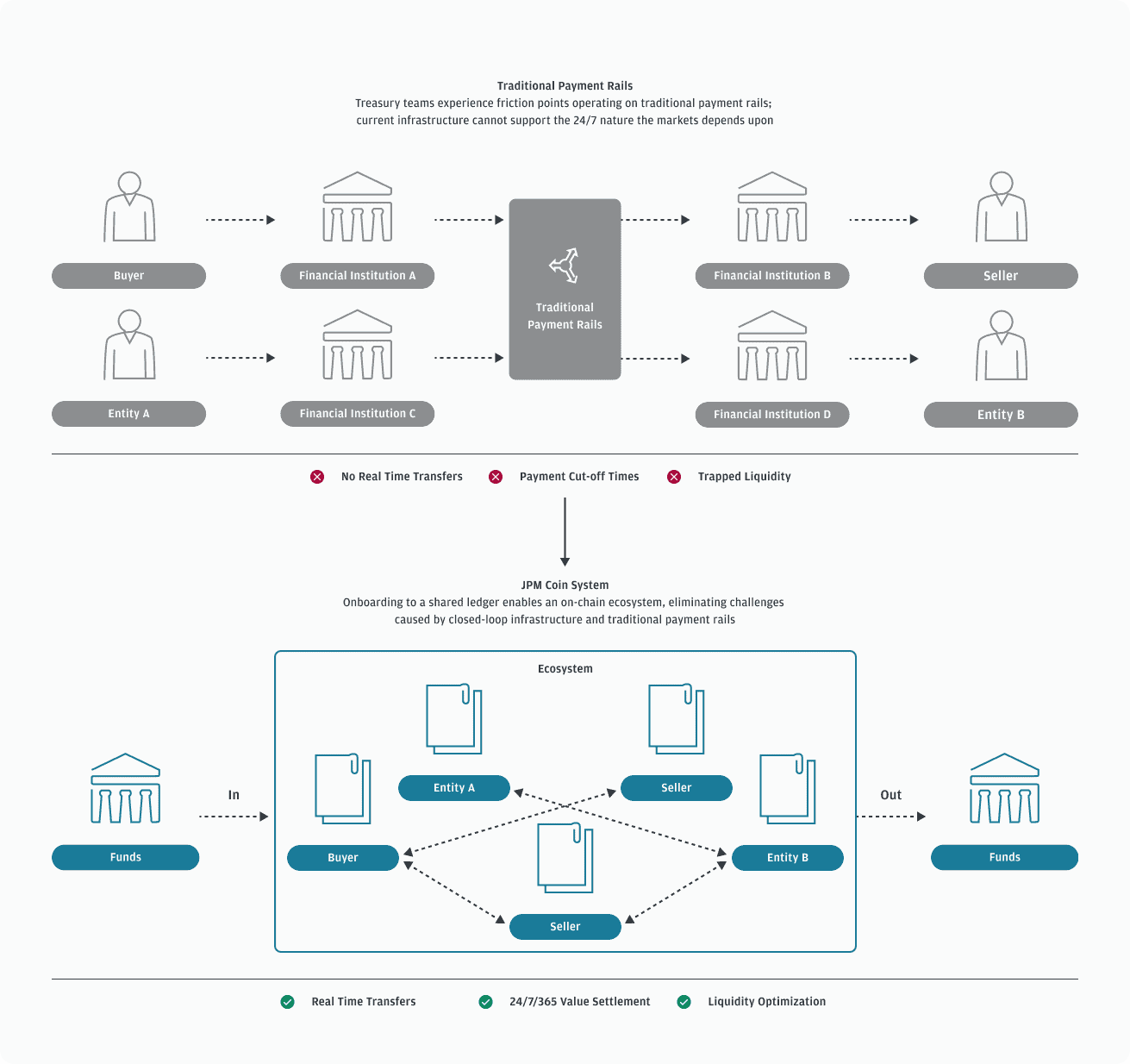 Traditional Payment Rails
Treasury teams experience friction points operating on traditional payment rails; current infrastructure cannot support the 24/7 nature the markets depends upon

Buyer

Financial Institution A

Traditional Payment Rails

Financial Institution B

Seller

Entity A

Financial Institution C

Financial Institution D

Entity B

No Real Time Transfers

Payment Cut-off Times

Trapped Liquidity

JPM Coin System
Onboarding to a shared ledger enables an on-chain ecosystem, eliminating challenges caused by closed-loop infrastructure and traditional payment rails

Ecosystem

Funds

In

Entity A

Seller

Buyer

Entity B

Seller

Out

Funds

Real Time Transfers

24/7/365 Value Settlement

Liquidity Optimization